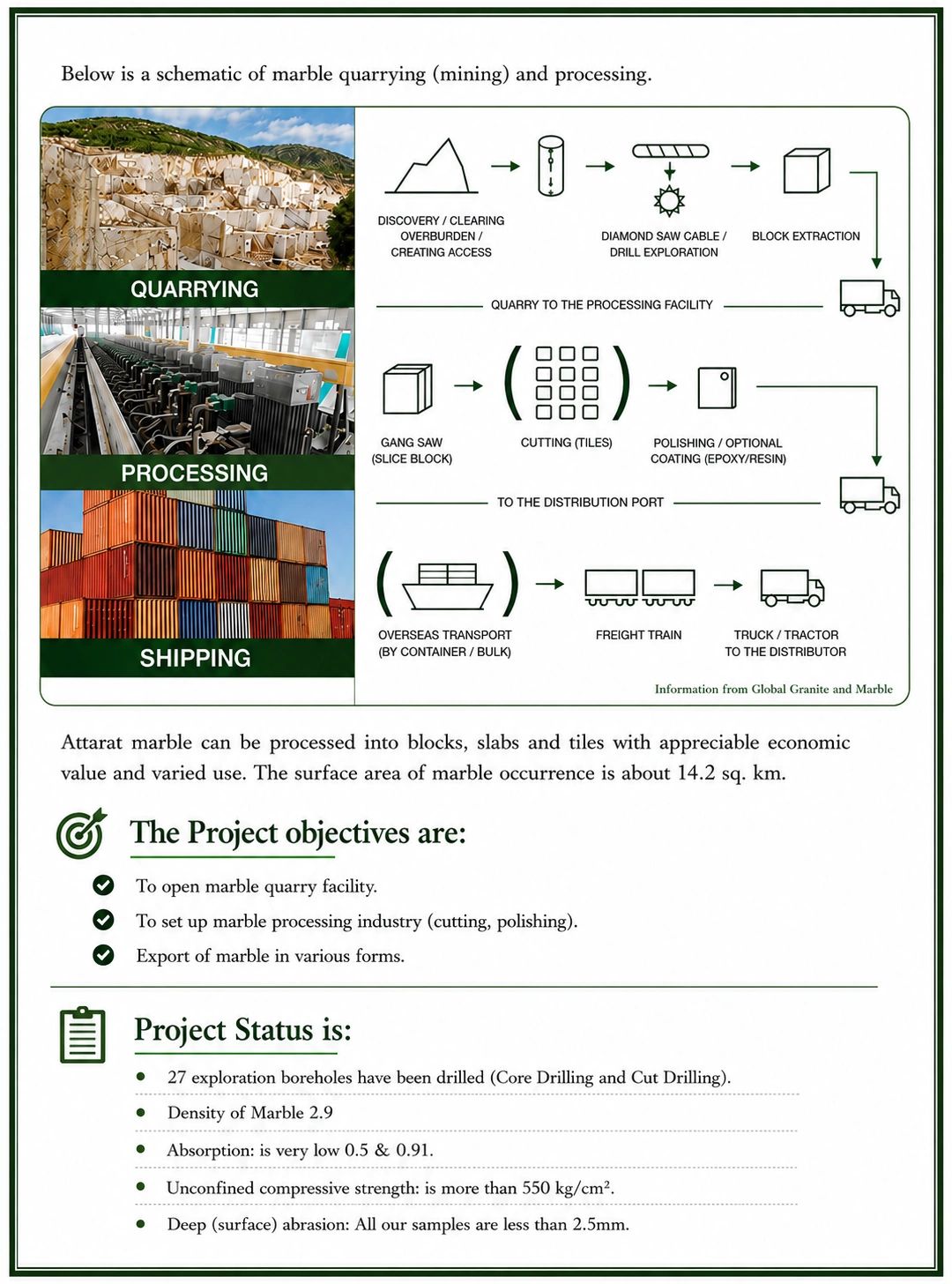 Below is a schematic of marble quarrying (mining) and processing.

QUARRYING

PROCESSING

SHIPPING

DISCOVERY / CLEARING OVERBURDEN / CREATING ACCESS

DIAMOND SAW CABLE / DRILL EXPLORATION

BLOCK EXTRACTION

QUARRY TO THE PROCESSING FACILITY

GANG SAW (SLICE BLOCK)

CUTTING (TILES)

POLISHING / OPTIONAL COATING (EPOXY/RESIN)

TO THE DISTRIBUTION PORT

OVERSEAS TRANSPORT (BY CONTAINER / BULK)

FREIGHT TRAIN

TRUCK / TRACTOR TO THE DISTRIBUTOR

Information from Global Granite and Marble

Attarat marble can be processed into blocks, slabs and tiles with appreciable economic value and varied use. The surface area of marble occurrence is about 14.2 sq. km.

The Project objectives are:

To open marble quarry facility.

To set up marble processing industry (cutting, polishing).

Export of marble in various forms.

Project Status is:

27 exploration boreholes have been drilled (Core Drilling and Cut Drilling).

Density of Marble 2.9

Absorption: is very low 0.5 & 0.91.

Unconfined compressive strength: is more than 550 kg/cm$^2$.

Deep (surface) abrasion: All our samples are less than 2.5mm.